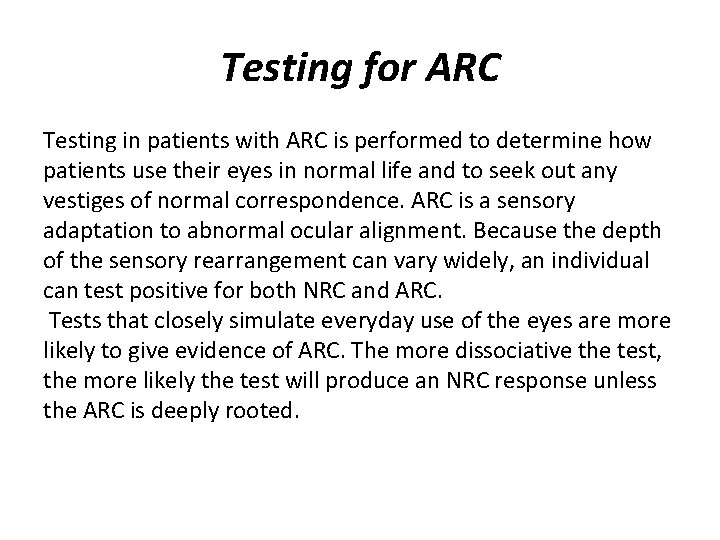 Testing for ARC

Testing in patients with ARC is performed to determine how patients use their eyes in normal life and to seek out any vestiges of normal correspondence. ARC is a sensory adaptation to abnormal ocular alignment. Because the depth of the sensory rearrangement can vary widely, an individual can test positive for both NRC and ARC.

Tests that closely simulate everyday use of the eyes are more likely to give evidence of ARC. The more dissociative the test, the more likely the test will produce an NRC response unless the ARC is deeply rooted.